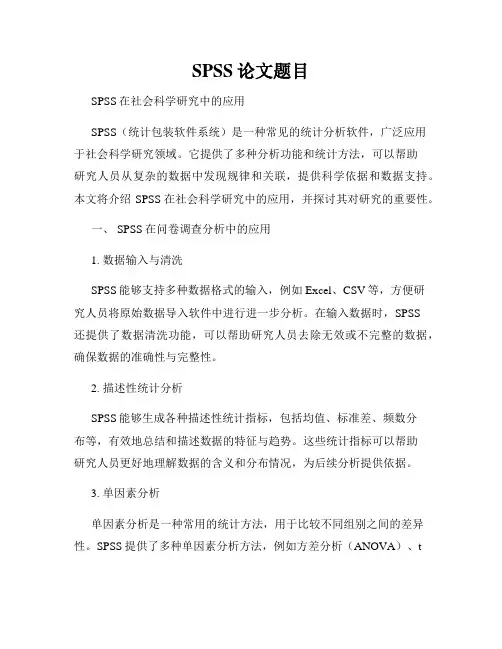 SPSS 论文题目

SPSS 在社会科学研究中的应用

SPSS（统计包装软件系统）是一种常见的统计分析软件，广泛应用于社会科学研究领域。它提供了多种分析功能和统计方法，可以帮助研究人员从复杂的数据中发现规律和关联，提供科学依据和数据支持。本文将介绍 SPSS 在社会科学研究中的应用，并探讨其对研究的重要性。

一、 SPSS 在问卷调查分析中的应用

1. 数据输入与清洗

SPSS 能够支持多种数据格式的输入，例如 Excel、CSV 等，方便研究人员将原始数据导入软件中进行进一步分析。在输入数据时，SPSS 还提供了数据清洗功能，可以帮助研究人员去除无效或不完整的数据，确保数据的准确性与完整性。

2. 描述性统计分析

SPSS 能够生成各种描述性统计指标，包括均值、标准差、频数分布等，有效地总结和描述数据的特征与趋势。这些统计指标可以帮助研究人员更好地理解数据的含义和分布情况，为后续分析提供依据。

3. 单因素分析

单因素分析是一种常用的统计方法，用于比较不同组别之间的差异性。SPSS 提供了多种单因素分析方法，例如方差分析（ANOVA）、t